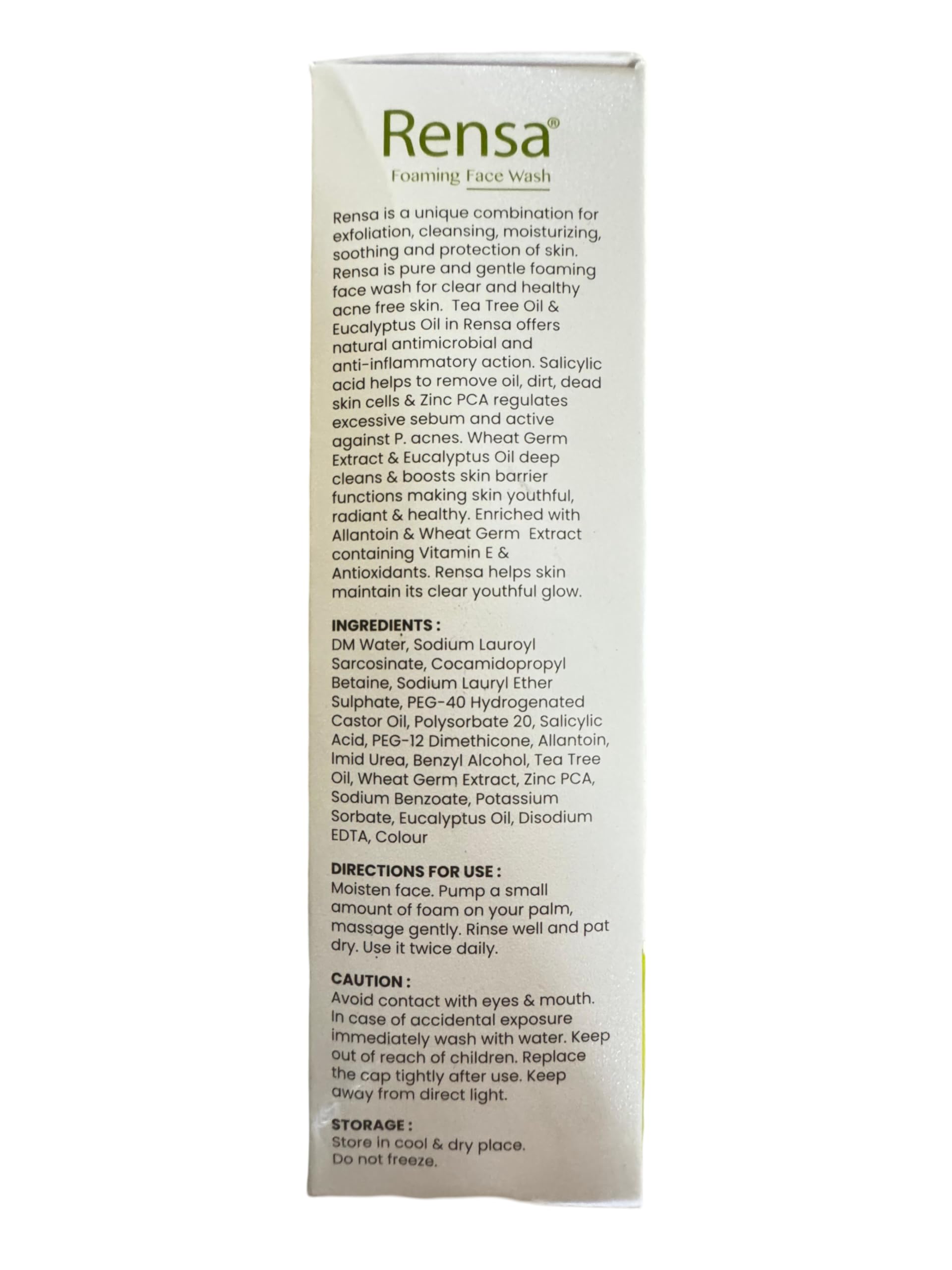 Rensa®
Foaming Face Wash

Rensa is a unique combination for exfoliation, cleansing, moisturizing, soothing and protection of skin. Rensa is pure and gentle foaming face wash for clear and healthy acne free skin. Tea Tree Oil & Eucalyptus Oil in Rensa offers natural antimicrobial and anti-inflammatory action. Salicylic acid helps to remove oil, dirt, dead skin cells & Zinc PCA regulates excessive sebum and active against P. acnes. Wheat Germ Extract & Eucalyptus Oil deep cleans & boosts skin barrier functions making skin youthful, radiant & healthy. Enriched with Allantoin & Wheat Germ Extract containing Vitamin E & Antioxidants. Rensa helps skin maintain its clear youthful glow.

INGREDIENTS :
DM Water, Sodium Lauroyl Sarcosinate, Cocamidopropyl Betaine, Sodium Lauryl Ether Sulphate, PEG-40 Hydrogenated Castor Oil, Polysorbate 20, Salicylic Acid, PEG-12 Dimethicone, Allantoin, Imid Urea, Benzyl Alcohol, Tea Tree Oil, Wheat Germ Extract, Zinc PCA, Sodium Benzoate, Potassium Sorbate, Eucalyptus Oil, Disodium EDTA, Colour

DIRECTIONS FOR USE :
Moisten face. Pump a small amount of foam on your palm, massage gently. Rinse well and pat dry. Use it twice daily.

CAUTION :
Avoid contact with eyes & mouth. In case of accidental exposure immediately wash with water. Keep out of reach of children. Replace the cap tightly after use. Keep away from direct light.

STORAGE :
Store in cool & dry place.
Do not freeze.